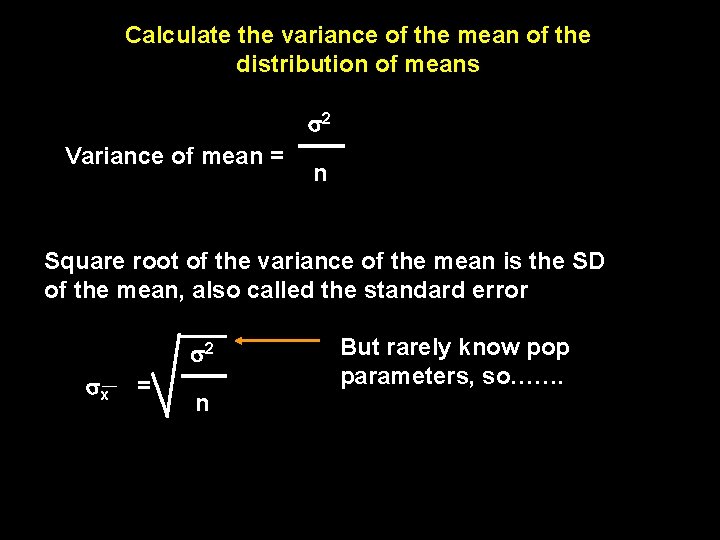 Calculate the variance of the mean of the distribution of means

Variance of mean = $\frac{\sigma^2}{n}$

Square root of the variance of the mean is the SD of the mean, also called the standard error

$\sigma_{\bar{x}} = \sqrt{\frac{\sigma^2}{n}}$

But rarely know pop parameters, so…….